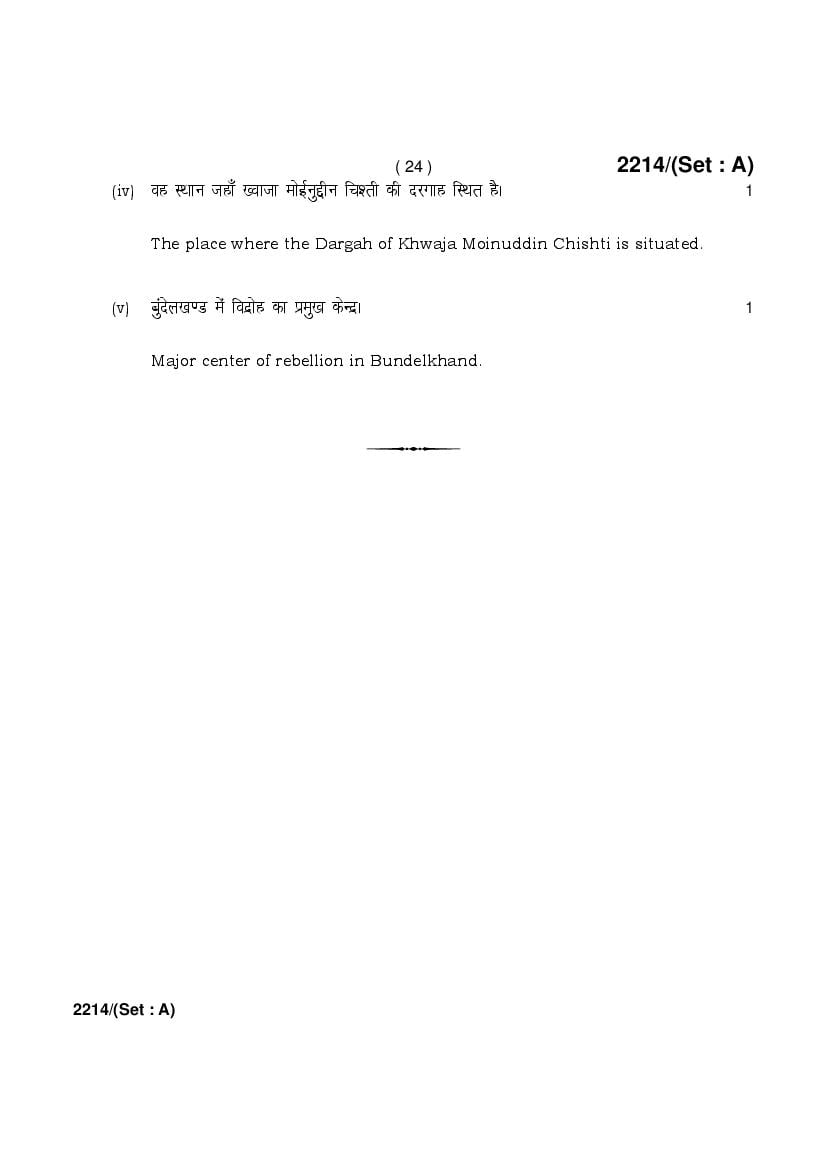 ( 24 )

2214/(Set : A)

(iv) वह स्थान जहाँ ख्वाजा मोईनुद्दीन चिश्ती की दरगाह स्थित है। 1

The place where the Dargah of Khwaja Moinuddin Chishti is situated.

(v) बुंदेलखण्ड में विद्रोह का प्रमुख केन्द्र। 1

Major center of rebellion in Bundelkhand.

2214/(Set : A)